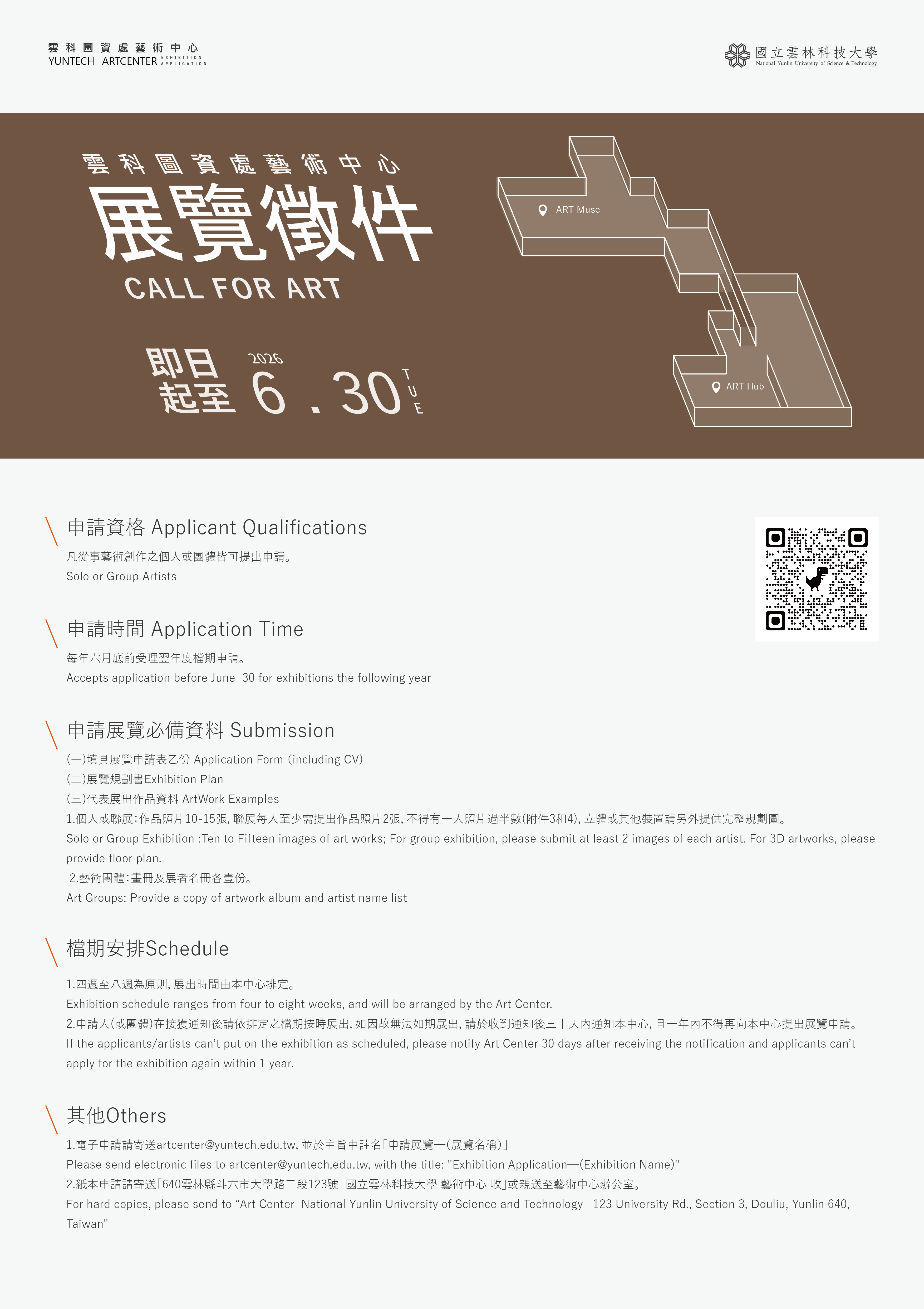 雲科圖資處藝術中心
YUNTECH ARTCENTER EXHIBITION APPLICATION

國立雲林科技大學
National Yunlin University of Science & Technology

雲科圖資處藝術中心
展覽徵件
CALL FOR ART

即日起至 2026 6.30 TUE

ART Muse
ART Hub

申請資格 Applicant Qualifications
凡從事藝術創作之個人或團體皆可提出申請。
Solo or Group Artists

申請時間 Application Time
每年六月底前受理翌年度檔期申請。
Accepts application before June 30 for exhibitions the following year

申請展覽必備資料 Submission
(一)填具展覽申請表乙份 Application Form (including CV)
(二)展覽規劃書Exhibition Plan
(三)代表展出作品資料 ArtWork Examples
1.個人或聯展:作品照片10-15張, 聯展每人至少需提出作品照片2張, 不得有一人照片過半數(附件3和4), 立體或其他裝置請另外提供完整規劃圖。
Solo or Group Exhibition :Ten to Fifteen images of art works; For group exhibition, please submit at least 2 images of each artist. For 3D artworks, please provide floor plan.
2.藝術團體:畫冊及展者名冊各壹份。
Art Groups: Provide a copy of artwork album and artist name list

檔期安排Schedule
1.四週至八週為原則, 展出時間由本中心排定。
Exhibition schedule ranges from four to eight weeks, and will be arranged by the Art Center.
2.申請人(或團體)在接獲通知後請依排定之檔期按時展出, 如因故無法如期展出, 請於收到通知後三十天內通知本中心, 且一年內不得再向本中心提出展覽申請。
If the applicants/artists can't put on the exhibition as scheduled, please notify Art Center 30 days after receiving the notification and applicants can't apply for the exhibition again within 1 year.

其他Others
1.電子申請請寄送artcenter@yuntech.edu.tw, 並於主旨中註名「申請展覽—(展覽名稱)」
Please send electronic files to artcenter@yuntech.edu.tw, with the title: "Exhibition Application—(Exhibition Name)"
2.紙本申請請寄送「640雲林縣斗六市大學路三段123號 國立雲林科技大學 藝術中心 收」或親送至藝術中心辦公室。
For hard copies, please send to "Art Center National Yunlin University of Science and Technology 123 University Rd., Section 3, Douliu, Yunlin 640, Taiwan"